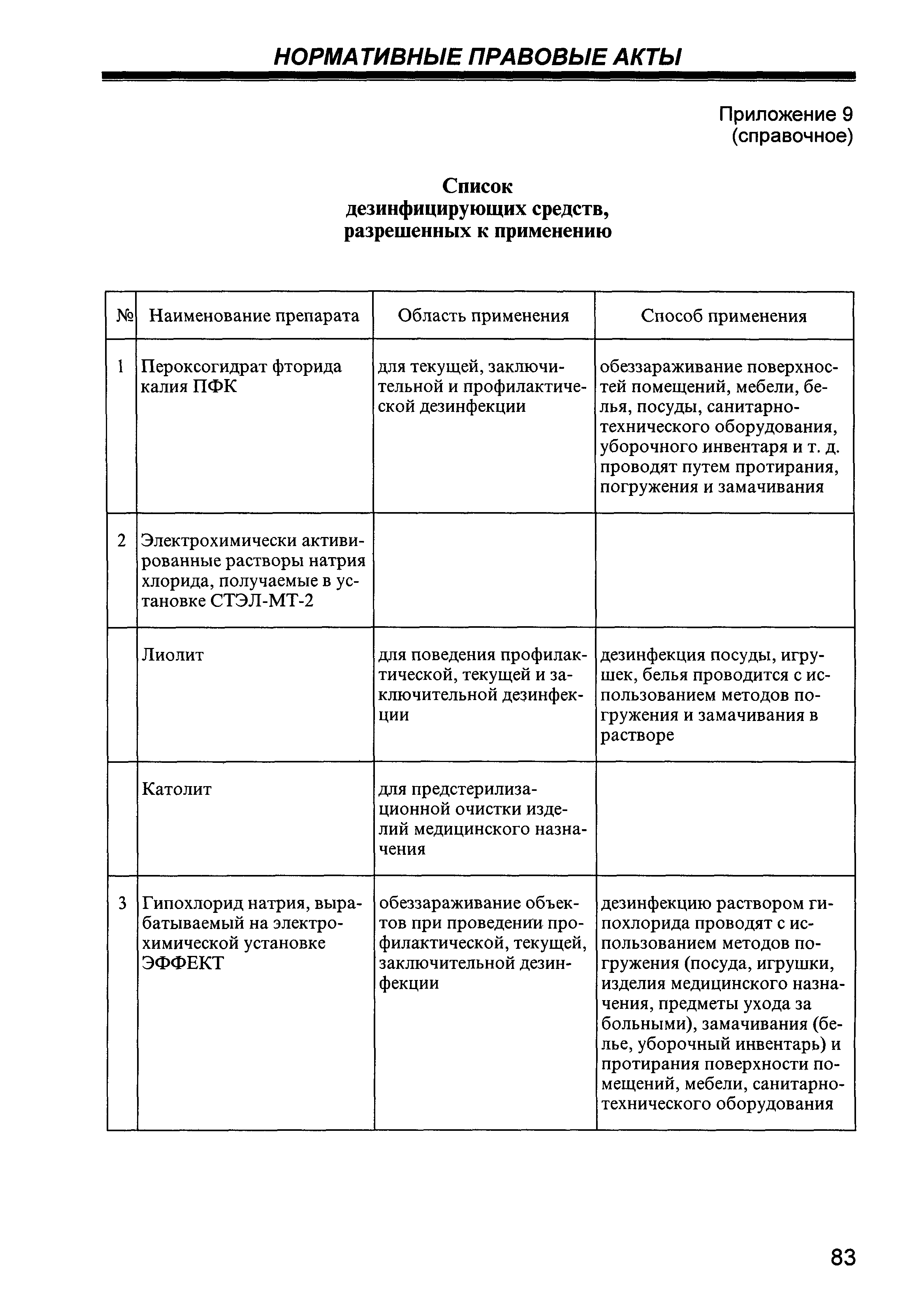 НОРМАТИВНЫЕ ПРАВОВЫЕ АКТЫ

Приложение 9
(справочное)

Список
дезинфицирующих средств,
разрешенных к применению

| № | Наименование препарата | Область применения | Способ применения |
|---|---|---|---|
| 1 | Пероксогидрат фторида калия ПФК | для текущей, заключительной и профилактической дезинфекции | обеззараживание поверхностей помещений, мебели, белья, посуды, санитарно-технического оборудования, уборочного инвентаря и т. д. проводят путем протирания, погружения и замачивания |
| 2 | Электрохимически активированные растворы натрия хлорида, получаемые в установке СТЭЛ-МТ-2 | | |
| | Лиолит | для поведения профилактической, текущей и заключительной дезинфекции | дезинфекция посуды, игрушек, белья проводится с использованием методов погружения и замачивания в растворе |
| | Католит | для предстерилизационной очистки изделий медицинского назначения | |
| 3 | Гипохлорид натрия, вырабатываемый на электрохимической установке ЭФФЕКТ | обеззараживание объектов при проведении профилактической, текущей, заключительной дезинфекции | дезинфекцию раствором гипохлорида проводят с использованием методов погружения (посуда, игрушки, изделия медицинского назначения, предметы ухода за больными), замачивания (белье, уборочный инвентарь) и протирания поверхности помещений, мебели, санитарно-технического оборудования |

83